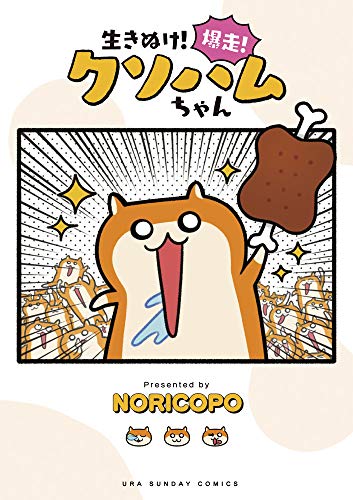 生きぬけ! 爆走!
クソハムちゃん

Presented by
NORICOPO

URA SUNDAY COMICS